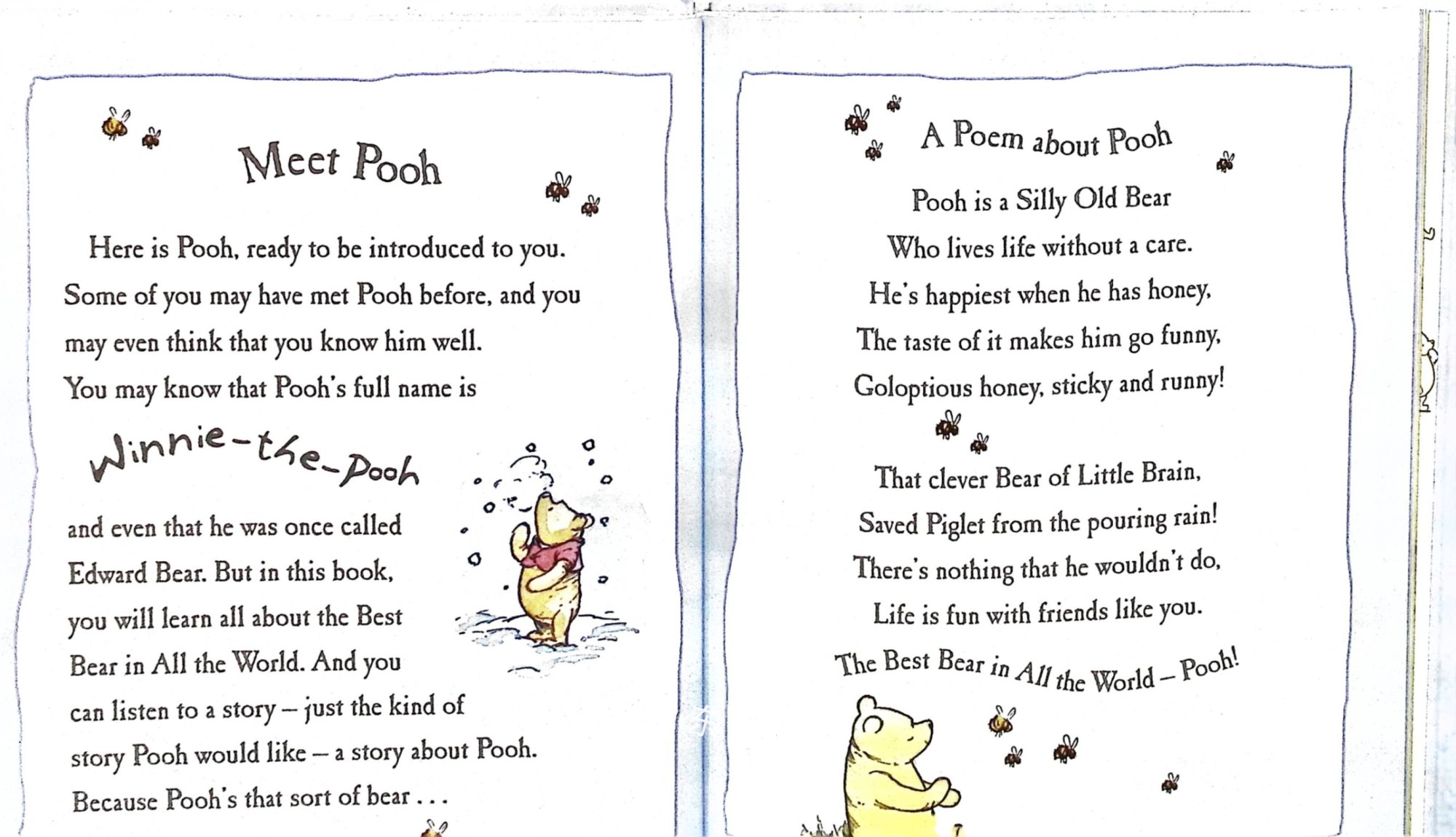 Meet Pooh

Here is Pooh, ready to be introduced to you. Some of you may have met Pooh before, and you may even think that you know him well. You may know that Pooh's full name is

Winnie-the-Pooh

and even that he was once called Edward Bear. But in this book, you will learn all about the Best Bear in All the World. And you can listen to a story – just the kind of story Pooh would like – a story about Pooh. Because Pooh's that sort of bear . . .

A Poem about Pooh

Pooh is a Silly Old Bear
Who lives life without a care.
He's happiest when he has honey,
The taste of it makes him go funny,
Goloptious honey, sticky and runny!

That clever Bear of Little Brain,
Saved Piglet from the pouring rain!
There's nothing that he wouldn't do,
Life is fun with friends like you.

The Best Bear in All the World – Pooh!